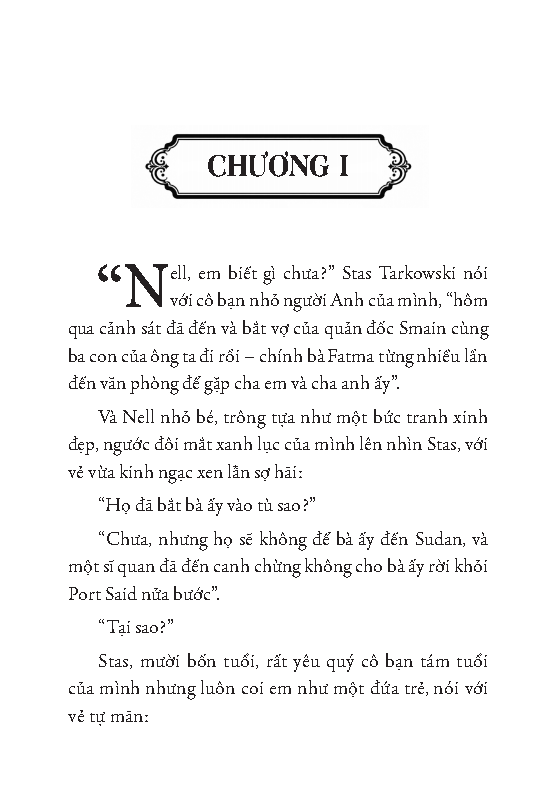 CHƯƠNG I

“Nell, em biết gì chưa?” Stas Tarkowski nói với cô bạn nhỏ người Anh của mình, “hôm qua cảnh sát đã đến và bắt vợ của quản đốc Smain cùng ba con của ông ta đi rồi – chính bà Fatma từng nhiều lần đến văn phòng để gặp cha em và cha anh ấy”.

Và Nell nhỏ bé, trông tựa như một bức tranh xinh đẹp, ngước đôi mắt xanh lục của mình lên nhìn Stas, với vẻ vừa kinh ngạc xen lẫn sợ hãi:

“Họ đã bắt bà ấy vào tù sao?”

“Chưa, nhưng họ sẽ không để bà ấy đến Sudan, và một sĩ quan đã đến canh chừng không cho bà ấy rời khỏi Port Said nửa bước”.

“Tại sao?”

Stas, mười bốn tuổi, rất yêu quý cô bạn tám tuổi của mình nhưng luôn coi em như một đứa trẻ, nói với vẻ tự mãn: